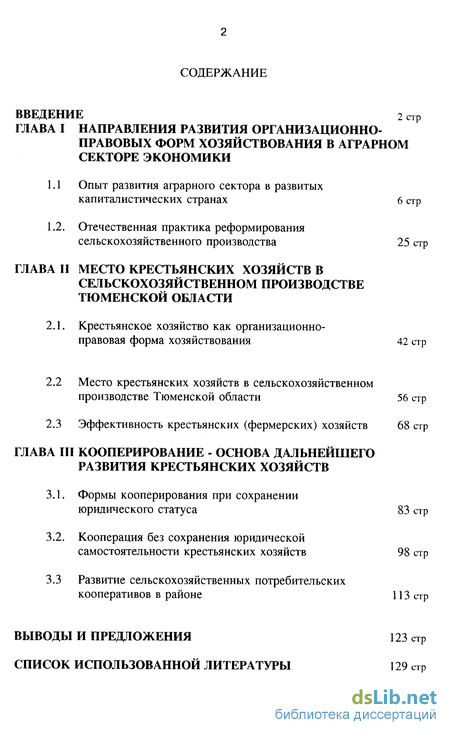 2

СОДЕРЖАНИЕ

ВВЕДЕНИЕ 2 стр

ГЛАВА I НАПРАВЛЕНИЯ РАЗВИТИЯ ОРГАНИЗАЦИОННО-ПРАВОВЫХ ФОРМ ХОЗЯЙСТВОВАНИЯ В АГРАРНОМ СЕКТОРЕ ЭКОНОМИКИ

1.1 Опыт развития аграрного сектора в развитых капиталистических странах 6 стр

1.2. Отечественная практика реформирования сельскохозяйственного производства 25 стр

ГЛАВА II МЕСТО КРЕСТЬЯНСКИХ ХОЗЯЙСТВ В СЕЛЬСКОХОЗЯЙСТВЕННОМ ПРОИЗВОДСТВЕ ТЮМЕНСКОЙ ОБЛАСТИ

2.1. Крестьянское хозяйство как организационно-правовая форма хозяйствования 42 стр

2.2 Место крестьянских хозяйств в сельскохозяйственном производстве Тюменской области 56 стр

2.3 Эффективность крестьянских (фермерских) хозяйств 68 стр

ГЛАВА III КООПЕРИРОВАНИЕ - ОСНОВА ДАЛЬНЕЙШЕГО РАЗВИТИЯ КРЕСТЬЯНСКИХ ХОЗЯЙСТВ

3.1. Формы кооперирования при сохранении юридического статуса 83 стр

3.2. Кооперация без сохранения юридической самостоятельности крестьянских хозяйств 98 стр

3.3 Развитие сельскохозяйственных потребительских кооперативов в районе 113 стр

ВЫВОДЫ И ПРЕДЛОЖЕНИЯ 123 стр

СПИСОК ИСПОЛЬЗОВАННОЙ ЛИТЕРАТУРЫ 129 стр

dsLib.net
библиотека диссертаций